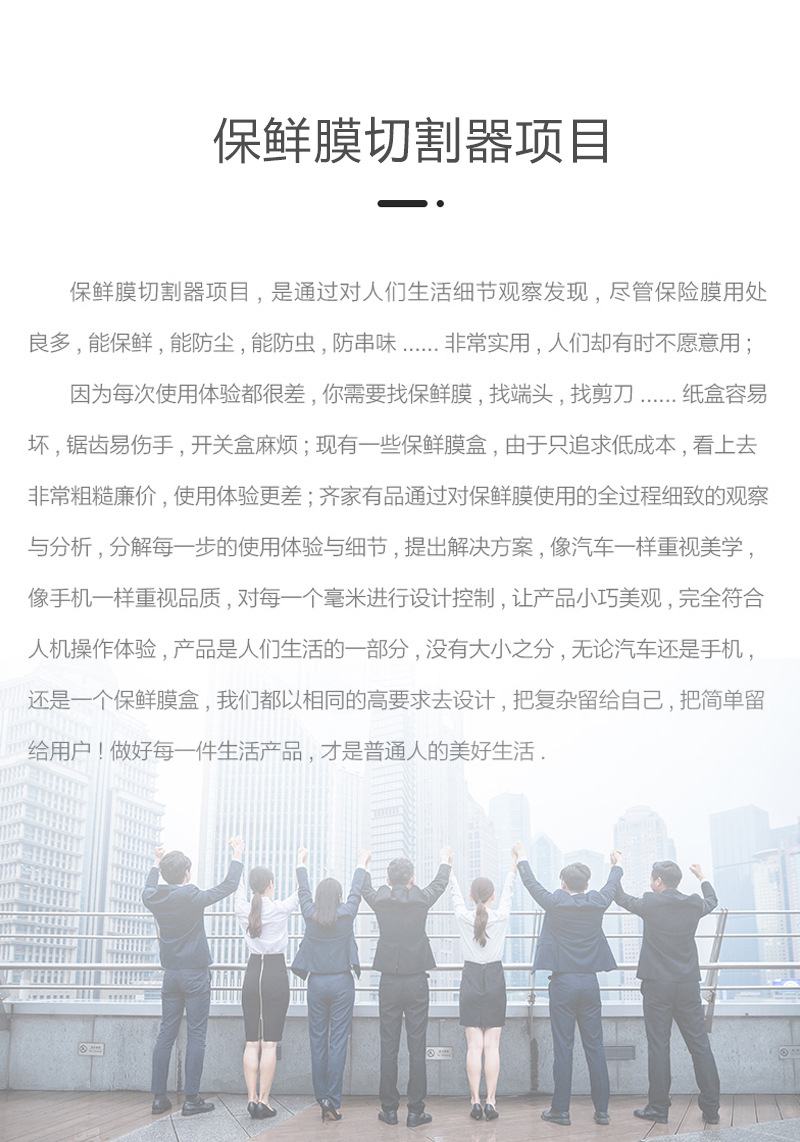 保鲜膜切割器项目

保鲜膜切割器项目，是通过对人们生活细节观察发现，尽管保险膜用处良多，能保鲜，能防尘，能防虫，防串味......非常实用，人们却有时不愿意用；

因为每次使用体验都很差，你需要找保鲜膜，找端头，找剪刀......纸盒容易坏，锯齿易伤手，开关盒麻烦；现有一些保鲜膜盒，由于只追求低成本，看上去非常粗糙廉价，使用体验更差；齐家有品通过对保鲜膜使用的全过程细致的观察与分析，分解每一步的使用体验与细节，提出解决方案，像汽车一样重视美学，像手机一样重视品质，对每一个毫米进行设计控制，让产品小巧美观，完全符合人机操作体验，产品是人们生活的一部分，没有大小之分，无论汽车还是手机，还是一个保鲜膜盒，我们都以相同的高要求去设计，把复杂留给自己，把简单留给用户！做好每一件生活产品，才是普通人的美好生活.